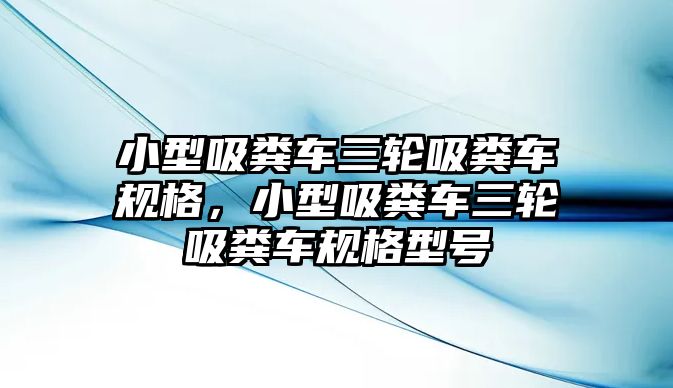 小型吸粪车三轮吸粪车规格，小型吸粪车三轮吸粪车规格型号